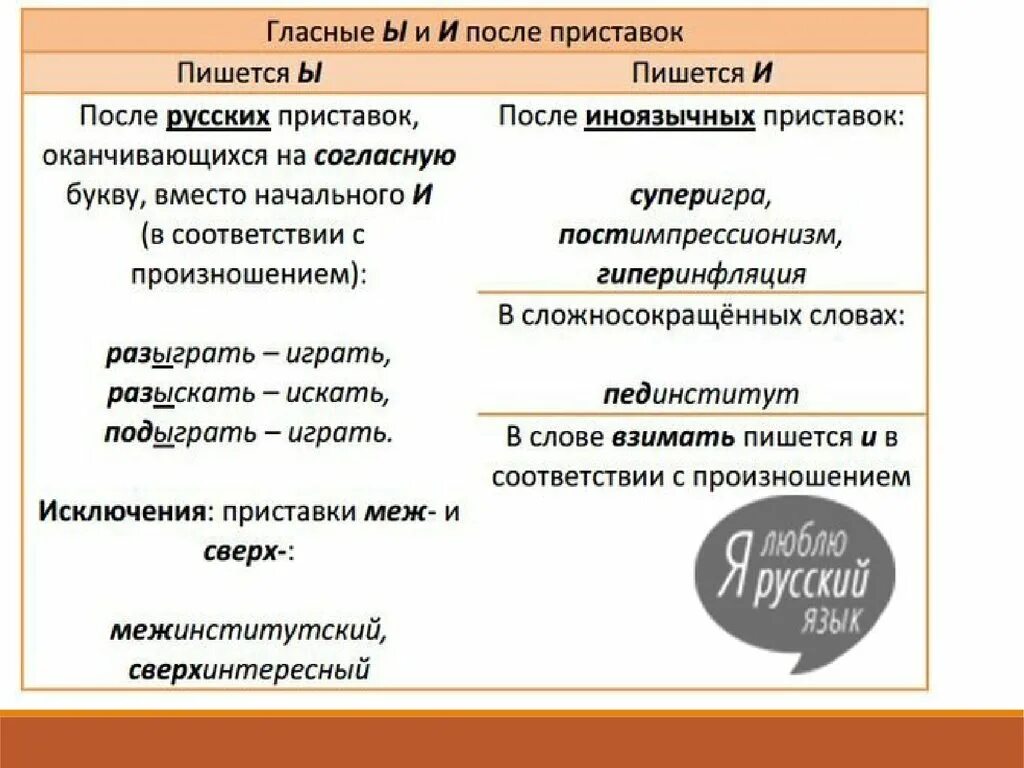 Гласные Ы и И после приставок

| Пишется Ы | Пишется И |
|---|---|
| После русских приставок, оканчивающихся на согласную букву, вместо начального И (в соответствии с произношением): разыграть – играть, разыскать – искать, подыграть – играть. Исключения: приставки меж- и сверх-: межинститутский, сверхинтересный | После иноязычных приставок: суперигра, постимпрессионизм, гиперинфляция |
| | В сложносокращённых словах: пединститут |
| | В слове взимать пишется и в соответствии с произношением |

Я люблю русский язык